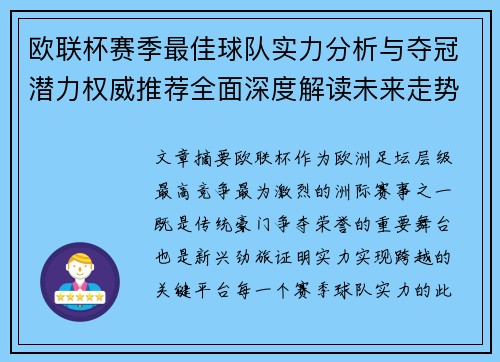 欧联杯赛季最佳球队实力分析与夺冠潜力权威推荐全面深度解读未来走势

文章摘要欧联杯作为欧洲足坛层级最高竞争最为激烈的洲际赛事之一既是传统豪门争夺荣誉的重要舞台也是新兴劲旅证明实力实现跨越的关键平台每一个赛季球队实力的此